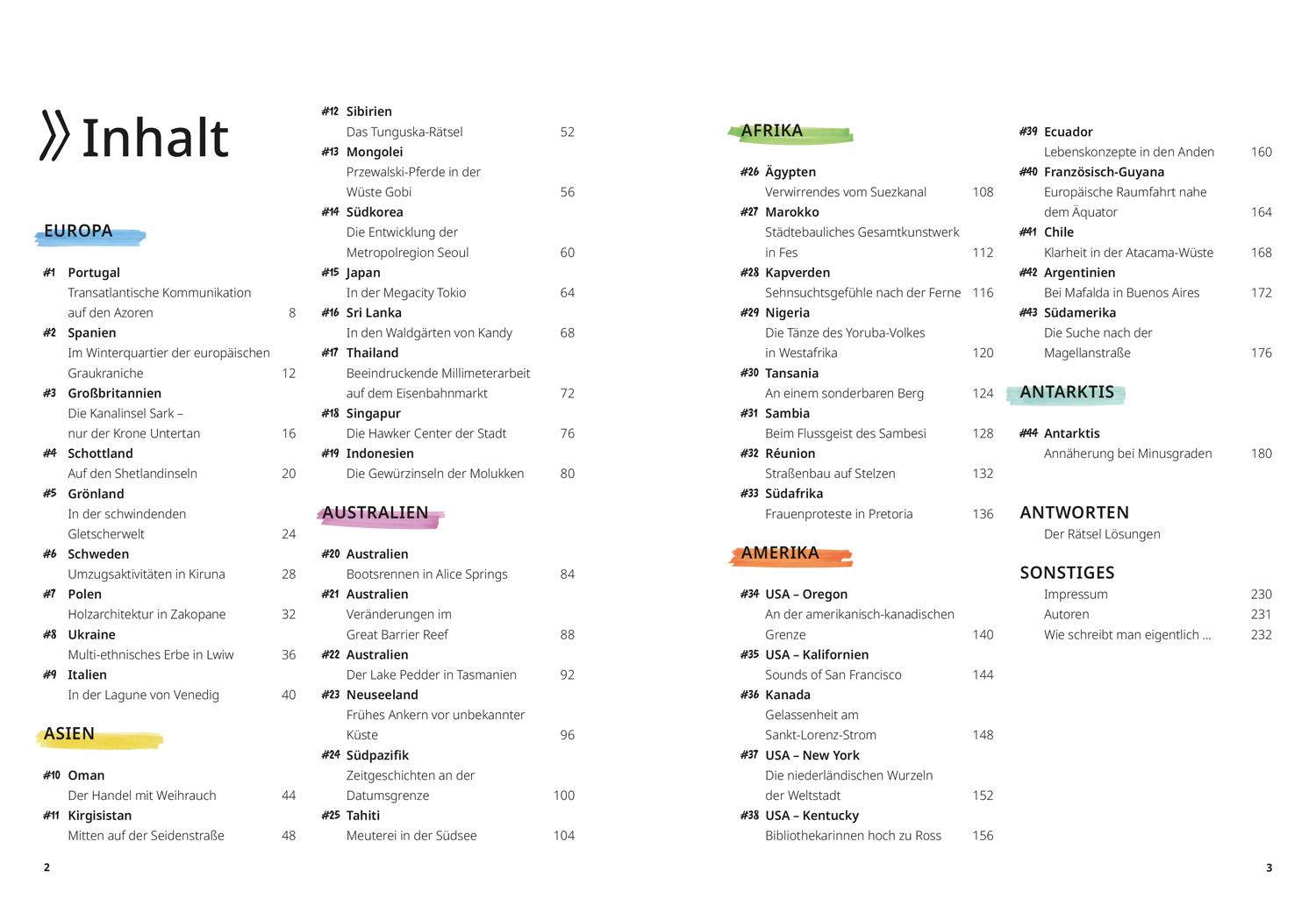 Inhalt

EUROPA

#1 Portugal
Transatlantische Kommunikation auf den Azoren 8
#2 Spanien
Im Winterquartier der europäischen Graukraniche 12
#3 Großbritannien
Die Kanalinsel Sark – nur der Krone Untertan 16
#4 Schottland
Auf den Shetlandinseln 20
#5 Grönland
In der schwindenden Gletscherwelt 24
#6 Schweden
Umzugsaktivitäten in Kiruna 28
#7 Polen
Holzarchitektur in Zakopane 32
#8 Ukraine
Multi-ethnisches Erbe in Lwiw 36
#9 Italien
In der Lagune von Venedig 40

ASIEN

#10 Oman
Der Handel mit Weihrauch 44
#11 Kirgisistan
Mitten auf der Seidenstraße 48
#12 Sibirien
Das Tunguska-Rätsel 52
#13 Mongolei
Przewalski-Pferde in der Wüste Gobi 56
#14 Südkorea
Die Entwicklung der Metropolregion Seoul 60
#15 Japan
In der Megacity Tokio 64
#16 Sri Lanka
In den Waldgärten von Kandy 68
#17 Thailand
Beeindruckende Millimeterarbeit auf dem Eisenbahnmarkt 72
#18 Singapur
Die Hawker Center der Stadt 76
#19 Indonesien
Die Gewürzinseln der Molukken 80

AUSTRALIEN

#20 Australien
Bootsrennen in Alice Springs 84
#21 Australien
Veränderungen im Great Barrier Reef 88
#22 Australien
Der Lake Pedder in Tasmanien 92
#23 Neuseeland
Frühes Ankern vor unbekannter Küste 96
#24 Südpazifik
Zeitgeschichten an der Datumsgrenze 100
#25 Tahiti
Meuterei in der Südsee 104

AFRIKA

#26 Ägypten
Verwirrendes vom Suezkanal 108
#27 Marokko
Städtebauliches Gesamtkunstwerk in Fes 112
#28 Kapverden
Sehnsuchtsgefühle nach der Ferne 116
#29 Nigeria
Die Tänze des Yoruba-Volkes in Westafrika 120
#30 Tansania
An einem sonderbaren Berg 124
#31 Sambia
Beim Flussgeist des Sambesi 128
#32 Réunion
Straßenbau auf Stelzen 132
#33 Südafrika
Frauenproteste in Pretoria 136

AMERIKA

#34 USA – Oregon
An der amerikanisch-kanadischen Grenze 140
#35 USA – Kalifornien
Sounds of San Francisco 144
#36 Kanada
Gelassenheit am Sankt-Lorenz-Strom 148
#37 USA – New York
Die niederländischen Wurzeln der Weltstadt 152
#38 USA – Kentucky
Bibliothekarinnen hoch zu Ross 156
#39 Ecuador
Lebenskonzepte in den Anden 160
#40 Französisch-Guyana
Europäische Raumfahrt nahe dem Äquator 164
#41 Chile
Klarheit in der Atacama-Wüste 168
#42 Argentinien
Bei Mafalda in Buenos Aires 172
#43 Südamerika
Die Suche nach der Magellanstraße 176

ANTARKTIS

#44 Antarktis
Annäherung bei Minusgraden 180

ANTWORTEN
Der Rätsel Lösungen

SONSTIGES
Impressum 230
Autoren 231
Wie schreibt man eigentlich ... 232

2

3